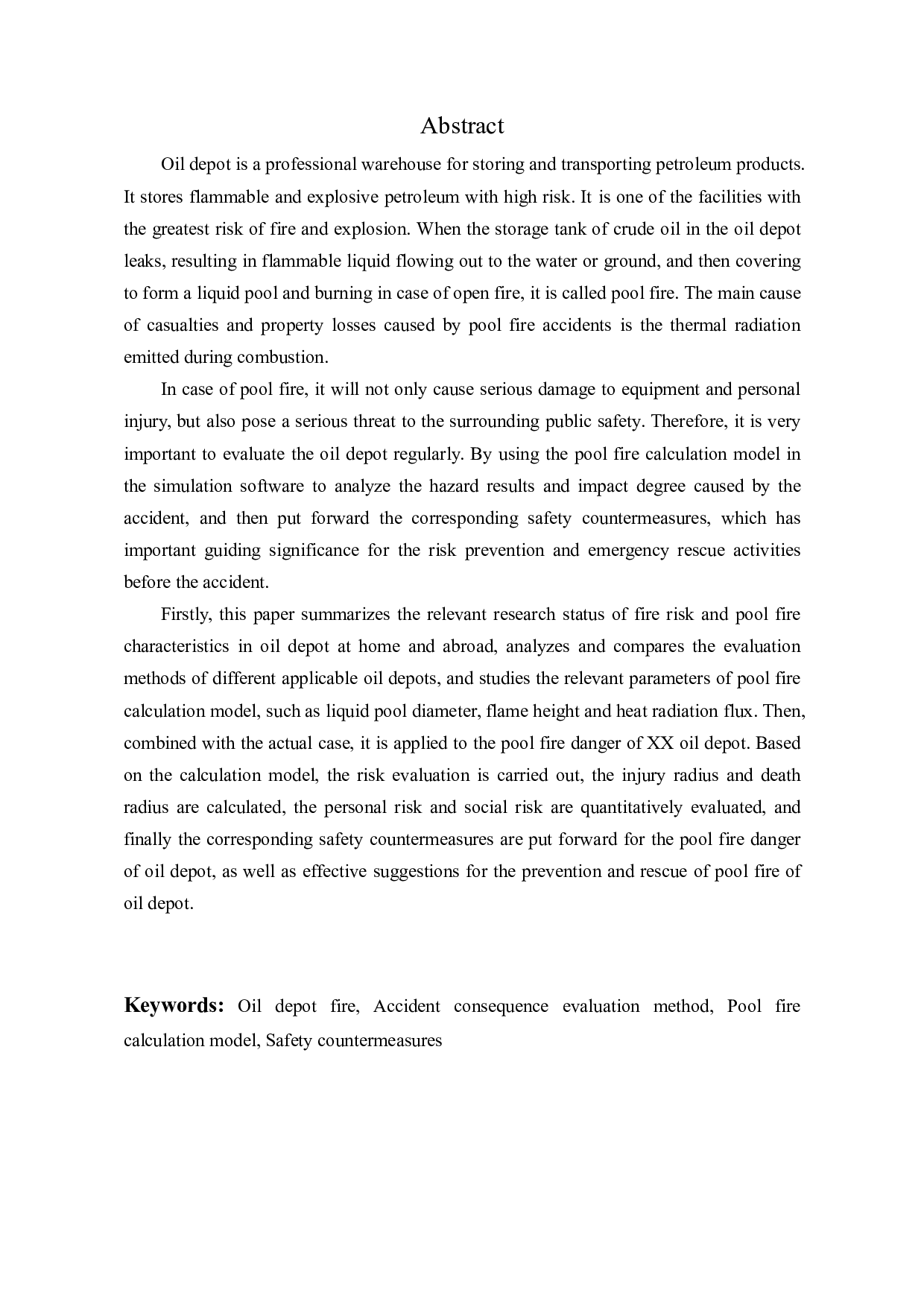 Abstract

Oil depot is a professional warehouse for storing and transporting petroleum products. It stores flammable and explosive petroleum with high risk. It is one of the facilities with the greatest risk of fire and explosion. When the storage tank of crude oil in the oil depot leaks, resulting in flammable liquid flowing out to the water or ground, and then covering to form a liquid pool and burning in case of open fire, it is called pool fire. The main cause of casualties and property losses caused by pool fire accidents is the thermal radiation emitted during combustion.

In case of pool fire, it will not only cause serious damage to equipment and personal injury, but also pose a serious threat to the surrounding public safety. Therefore, it is very important to evaluate the oil depot regularly. By using the pool fire calculation model in the simulation software to analyze the hazard results and impact degree caused by the accident, and then put forward the corresponding safety countermeasures, which has important guiding significance for the risk prevention and emergency rescue activities before the accident.

Firstly, this paper summarizes the relevant research status of fire risk and pool fire characteristics in oil depot at home and abroad, analyzes and compares the evaluation methods of different applicable oil depots, and studies the relevant parameters of pool fire calculation model, such as liquid pool diameter, flame height and heat radiation flux. Then, combined with the actual case, it is applied to the pool fire danger of XX oil depot. Based on the calculation model, the risk evaluation is carried out, the injury radius and death radius are calculated, the personal risk and social risk are quantitatively evaluated, and finally the corresponding safety countermeasures are put forward for the pool fire danger of oil depot, as well as effective suggestions for the prevention and rescue of pool fire of oil depot.

Keywords: Oil depot fire, Accident consequence evaluation method, Pool fire calculation model, Safety countermeasures